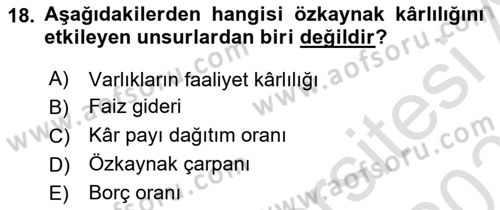 18. Aşağıdakilerden hangisi özkaynak kârlılığını etkileyen unsurlardan biri değildir?

A) Varlıkların faaliyet kârlılığı
B) Faiz gideri
C) Kâr payı dağıtım oranı
D) Özkaynak çarpanı
E) Borç oranı

www.aofsoru.com
www.aofsoru.com
www.aofsoru.com
www.aofsoru.com